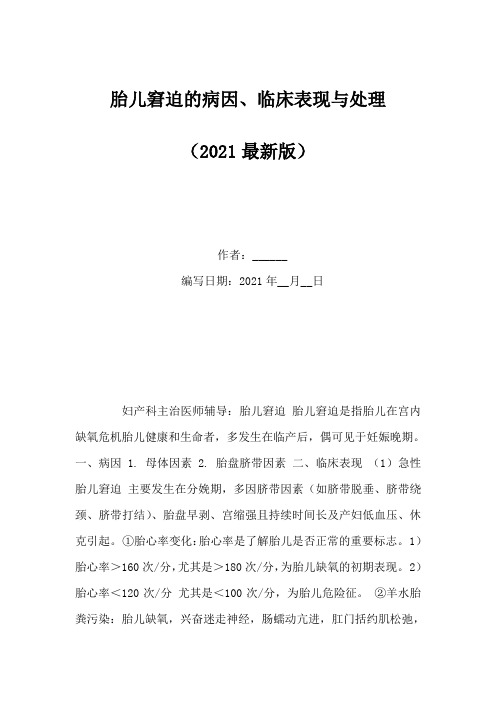 胎儿窘迫的病因、临床表现与处理

（2021最新版）

作者：______

编写日期：2021年__月__日

妇产科主治医师辅导：胎儿窘迫 胎儿窘迫是指胎儿在宫内缺氧危机胎儿健康和生命者，多发生在临产后，偶可见于妊娠晚期。一、病因 1. 母体因素 2. 胎盘脐带因素 二、临床表现 （1）急性胎儿窘迫 主要发生在分娩期，多因脐带因素（如脐带脱垂、脐带绕颈、脐带打结）、胎盘早剥、宫缩强且持续时间长及产妇低血压、休克引起。①胎心率变化：胎心率是了解胎儿是否正常的重要标志。1）胎心率＞160次/分，尤其是＞180次/分，为胎儿缺氧的初期表现。2）胎心率＜120次/分 尤其是＜100次/分，为胎儿危险征。 ②羊水胎粪污染：胎儿缺氧，兴奋迷走神经，肠蠕动亢进，肛门括约肌松弛，